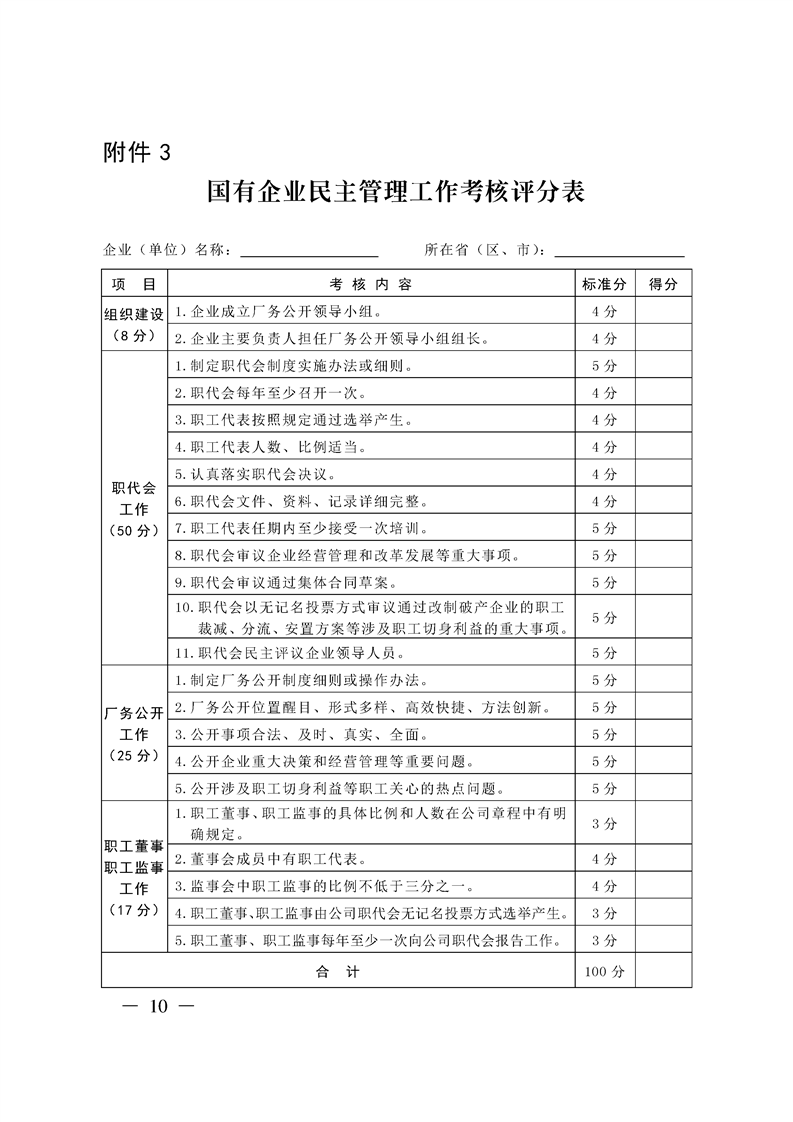 附件 3

国有企业民主管理工作考核评分表

企业（单位）名称：________________　所在省（区、市）：________________

| 项　目 | 考 核 内 容 | 标准分 | 得分 |
|---|---|---|---|
| 组织建设（8 分） | 1. 企业成立厂务公开领导小组。 | 4 分 | |
| | 2. 企业主要负责人担任厂务公开领导小组组长。 | 4 分 | |
| 职代会工作（50 分） | 1. 制定职代会制度实施办法或细则。 | 5 分 | |
| | 2. 职代会每年至少召开一次。 | 4 分 | |
| | 3. 职工代表按照规定通过选举产生。 | 4 分 | |
| | 4. 职工代表人数、比例适当。 | 4 分 | |
| | 5. 认真落实职代会决议。 | 4 分 | |
| | 6. 职代会文件、资料、记录详细完整。 | 4 分 | |
| | 7. 职工代表任期内至少接受一次培训。 | 5 分 | |
| | 8. 职代会审议企业经营管理和改革发展等重大事项。 | 5 分 | |
| | 9. 职代会审议通过集体合同草案。 | 5 分 | |
| | 10. 职代会以无记名投票方式审议通过改制破产企业的职工裁减、分流、安置方案等涉及职工切身利益的重大事项。 | 5 分 | |
| | 11. 职代会民主评议企业领导人员。 | 5 分 | |
| 厂务公开工作（25 分） | 1. 制定厂务公开制度细则或操作办法。 | 5 分 | |
| | 2. 厂务公开位置醒目、形式多样、高效快捷、方法创新。 | 5 分 | |
| | 3. 公开事项合法、及时、真实、全面。 | 5 分 | |
| | 4. 公开企业重大决策和经营管理等重要问题。 | 5 分 | |
| | 5. 公开涉及职工切身利益等职工关心的热点问题。 | 5 分 | |
| 职工董事职工监事工作（17 分） | 1. 职工董事、职工监事的具体比例和人数在公司章程中有明确规定。 | 3 分 | |
| | 2. 董事会成员中有职工代表。 | 4 分 | |
| | 3. 监事会中职工监事的比例不低于三分之一。 | 4 分 | |
| | 4. 职工董事、职工监事由公司职代会无记名投票方式选举产生。 | 3 分 | |
| | 5. 职工董事、职工监事每年至少一次向公司职代会报告工作。 | 3 分 | |
| 合　计 | | 100 分 | |

— 10 —